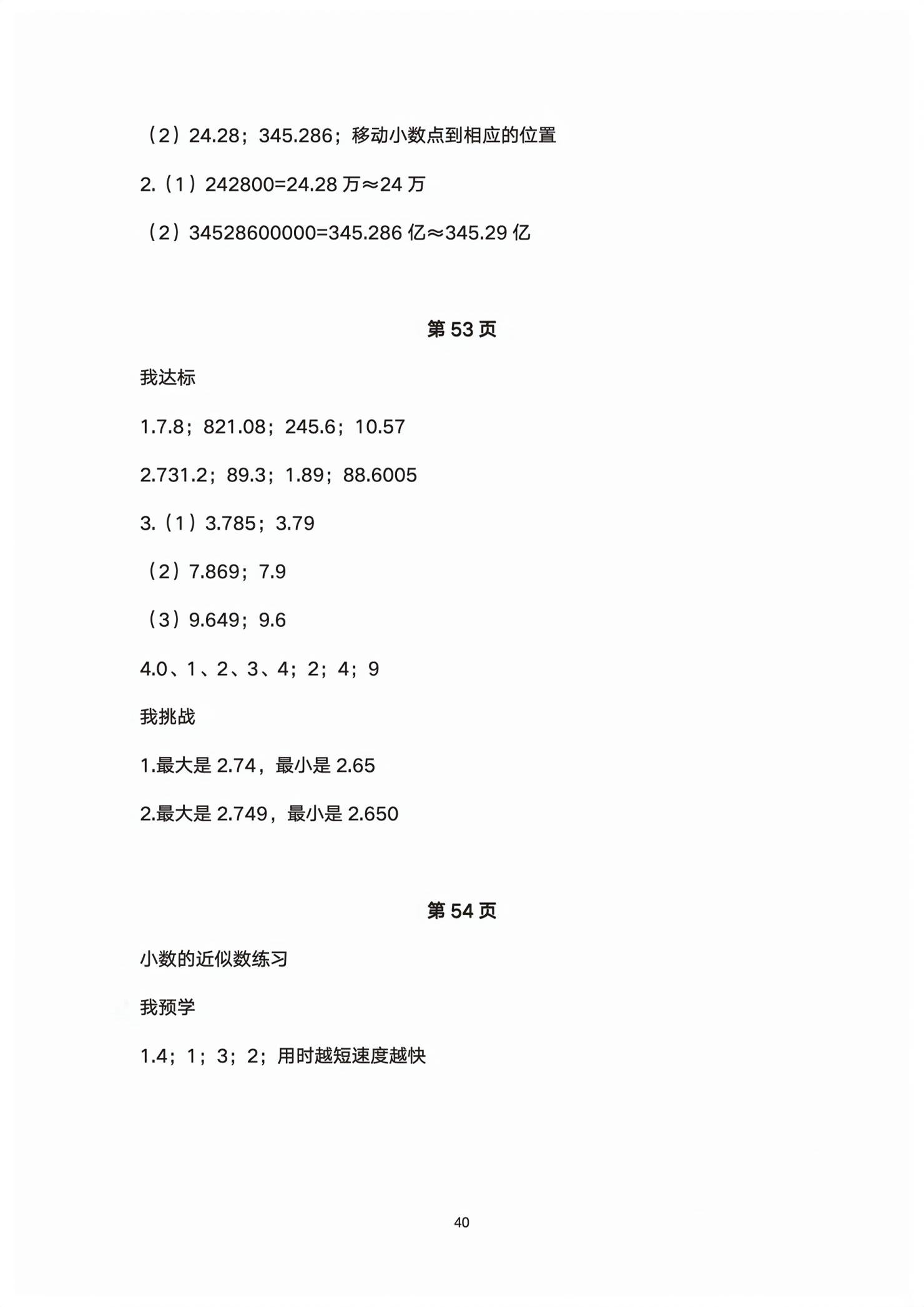 （2）24.28；345.286；移动小数点到相应的位置

2.（1）242800=24.28万≈24万

（2）34528600000=345.286亿≈345.29亿

第53页

我达标

1.7.8；821.08；245.6；10.57

2.731.2；89.3；1.89；88.6005

3.（1）3.785；3.79

（2）7.869；7.9

（3）9.649；9.6

4.0、1、2、3、4；2；4；9

我挑战

1.最大是2.74，最小是2.65

2.最大是2.749，最小是2.650

第54页

小数的近似数练习

我预学

1.4；1；3；2；用时越短速度越快

40